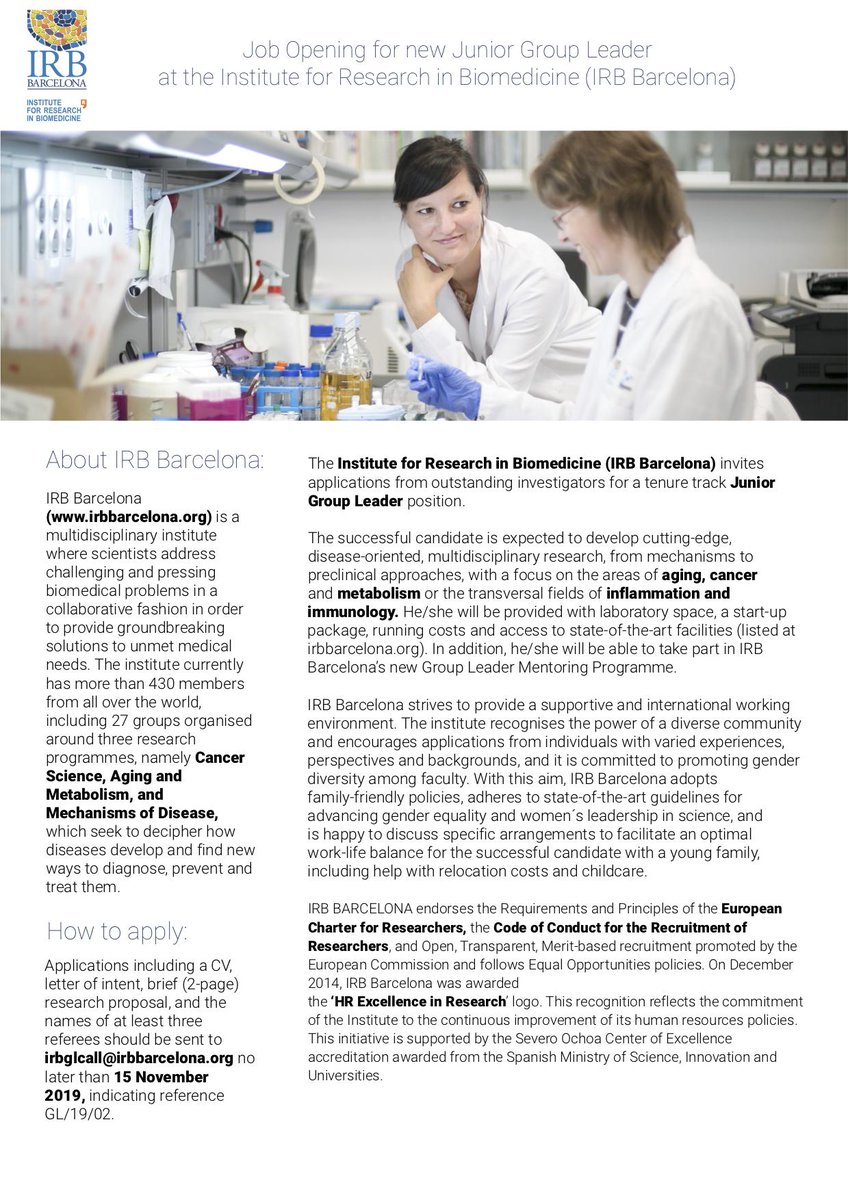 IRB BARCELONA
INSTITUTE FOR RESEARCH IN BIOMEDICINE

Job Opening for new Junior Group Leader at the Institute for Research in Biomedicine (IRB Barcelona)

About IRB Barcelona:

IRB Barcelona (www.irbbarcelona.org) is a multidisciplinary institute where scientists address challenging and pressing biomedical problems in a collaborative fashion in order to provide groundbreaking solutions to unmet medical needs. The institute currently has more than 430 members from all over the world, including 27 groups organised around three research programmes, namely Cancer Science, Aging and Metabolism, and Mechanisms of Disease, which seek to decipher how diseases develop and find new ways to diagnose, prevent and treat them.

How to apply:

Applications including a CV, letter of intent, brief (2-page) research proposal, and the names of at least three referees should be sent to irbglcall@irbbarcelona.org no later than 15 November 2019, indicating reference GL/19/02.

The Institute for Research in Biomedicine (IRB Barcelona) invites applications from outstanding investigators for a tenure track Junior Group Leader position.

The successful candidate is expected to develop cutting-edge, disease-oriented, multidisciplinary research, from mechanisms to preclinical approaches, with a focus on the areas of aging, cancer and metabolism or the transversal fields of inflammation and immunology. He/she will be provided with laboratory space, a start-up package, running costs and access to state-of-the-art facilities (listed at irbbarcelona.org). In addition, he/she will be able to take part in IRB Barcelona's new Group Leader Mentoring Programme.

IRB Barcelona strives to provide a supportive and international working environment. The institute recognises the power of a diverse community and encourages applications from individuals with varied experiences, perspectives and backgrounds, and it is committed to promoting gender diversity among faculty. With this aim, IRB Barcelona adopts family-friendly policies, adheres to state-of-the-art guidelines for advancing gender equality and women´s leadership in science, and is happy to discuss specific arrangements to facilitate an optimal work-life balance for the successful candidate with a young family, including help with relocation costs and childcare.

IRB BARCELONA endorses the Requirements and Principles of the European Charter for Researchers, the Code of Conduct for the Recruitment of Researchers, and Open, Transparent, Merit-based recruitment promoted by the European Commission and follows Equal Opportunities policies. On December 2014, IRB Barcelona was awarded
the 'HR Excellence in Research' logo. This recognition reflects the commitment of the Institute to the continuous improvement of its human resources policies. This initiative is supported by the Severo Ochoa Center of Excellence accreditation awarded from the Spanish Ministry of Science, Innovation and Universities.